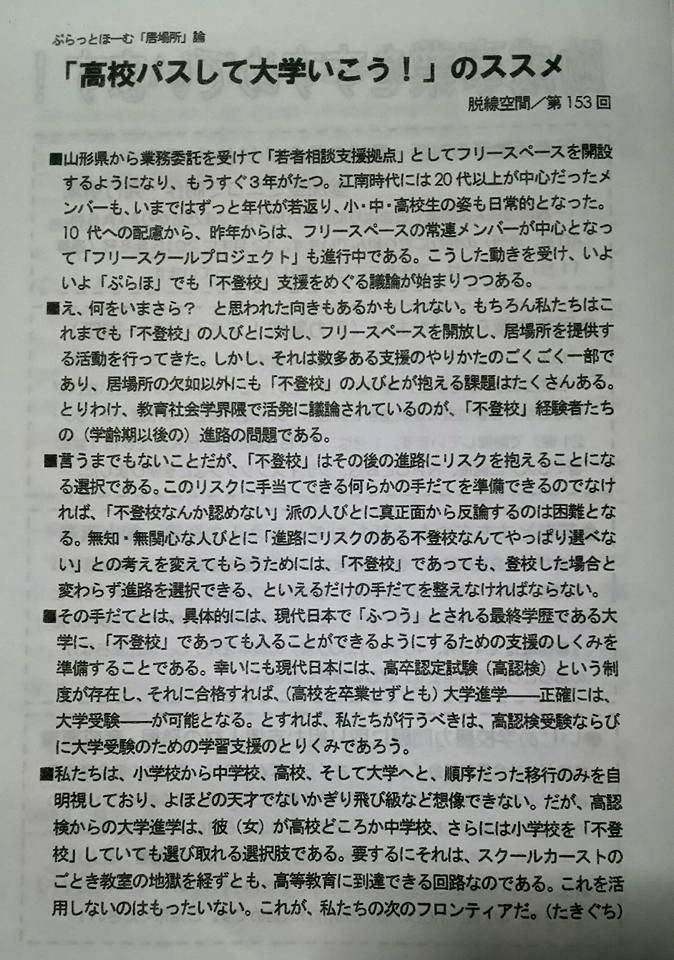 ぷらっとほーむ「居場所」論

「高校パスして大学いこう！」のススメ

脱線空間／第153回

■山形県から業務委託を受けて「若者相談支援拠点」としてフリースペースを開設するようになり、もうすぐ3年がたつ。江南時代には20代以上が中心だったメンバーも、いまではずっと年代が若返り、小・中・高校生の姿も日常的となった。10代への配慮から、昨年からは、フリースペースの常連メンバーが中心となって「フリースクールプロジェクト」も進行中である。こうした動きを受け、いよいよ「ぷらほ」でも「不登校」支援をめぐる議論が始まりつつある。

■え、何をいまさら？　と思われた向きもあるかもしれない。もちろん私たちはこれまでも「不登校」の人びとに対し、フリースペースを開放し、居場所を提供する活動を行ってきた。しかし、それは数多ある支援のやりかたのごくごく一部であり、居場所の欠如以外にも「不登校」の人びとが抱える課題はたくさんある。とりわけ、教育社会学界隈で活発に議論されているのが、「不登校」経験者たちの（学齢期以後の）進路の問題である。

■言うまでもないことだが、「不登校」はその後の進路にリスクを抱えることになる選択である。このリスクに手当てできる何らかの手だてを準備できるのでなければ、「不登校なんか認めない」派の人びとに真正面から反論するのは困難となる。無知・無関心な人びとに「進路にリスクのある不登校なんてやっぱり選べない」との考えを変えてもらうためには、「不登校」であっても、登校した場合と変わらず進路を選択できる、といえるだけの手だてを整えなければならない。

■その手だてとは、具体的には、現代日本で「ふつう」とされる最終学歴である大学に、「不登校」であっても入ることができるようにするための支援のしくみを準備することである。幸いにも現代日本には、高卒認定試験（高認検）という制度が存在し、それに合格すれば、（高校を卒業せずとも）大学進学――正確には、大学受験――が可能となる。とすれば、私たちが行うべきは、高認検受験ならびに大学受験のための学習支援のとりくみであろう。

■私たちは、小学校から中学校、高校、そして大学へと、順序だった移行のみを自明視しており、よほどの天才でないかぎり飛び級など想像できない。だが、高認検からの大学進学は、彼（女）が高校どころか中学校、さらには小学校を「不登校」していても選び取れる選択肢である。要するにそれは、スクールカーストのごとき教室の地獄を経ずとも、高等教育に到達できる回路なのである。これを活用しないのはもったいない。これが、私たちの次のフロンティアだ。（たきぐち）